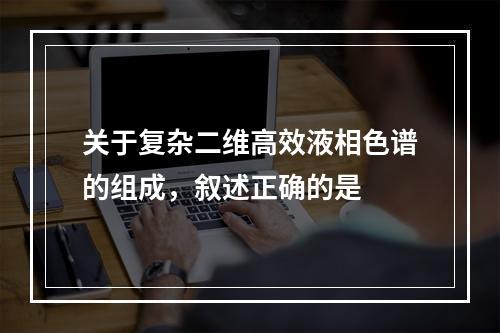 关于复杂二维高效液相色谱的组成，叙述正确的是